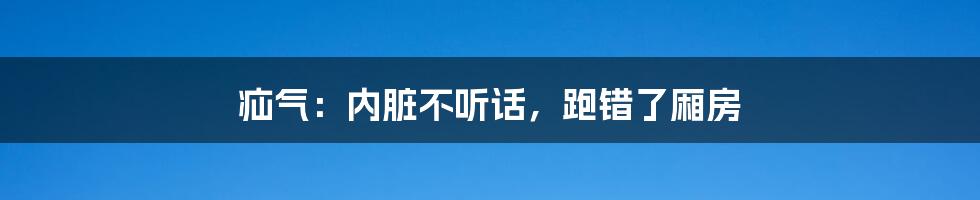 疝气：内脏不听话，跑错了厢房